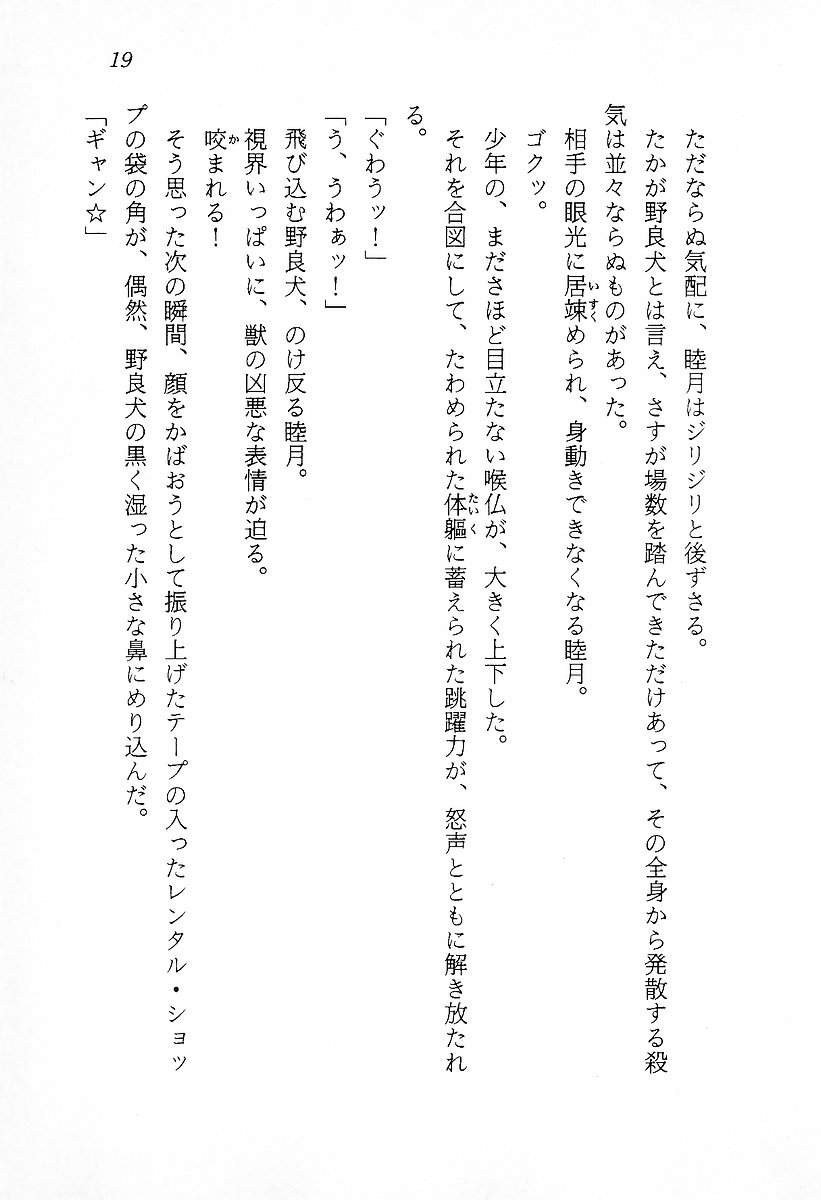 19

ただならぬ気配に、睦月はジリジリと後ずさる。

たかが野良犬とは言え、さすが場数を踏んできただけあって、その全身から発散する殺気は並々ならぬものがあった。

相手の眼光に居竦められ、身動きできなくなる睦月。

ゴクッ。

少年の、まださほど目立たない喉仏が、大きく上下した。

それを合図にして、たわめられた体軀に蓄えられた跳躍力が、怒声とともに解き放たれる。

「ぐわうッ！」

「う、うわぁッ！」

飛び込む野良犬、のけ反る睦月。

視界いっぱいに、獣の凶悪な表情が迫る。

咬まれる！

そう思った次の瞬間、顔をかばおうとして振り上げたテープの入ったレンタル・ショップの袋の角が、偶然、野良犬の黒く湿った小さな鼻にめり込んだ。

「ギャン☆」